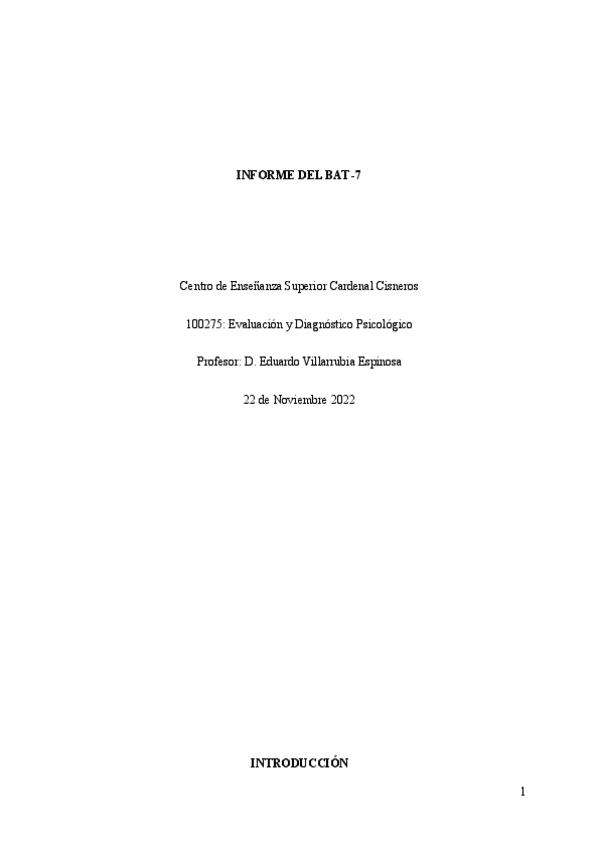 INFORME DEL BAT-7

Centro de Enseñanza Superior Cardenal Cisneros

100275: Evaluación y Diagnóstico Psicológico

Profesor: D. Eduardo Villarrubia Espinosa

22 de Noviembre 2022

INTRODUCCIÓN

1